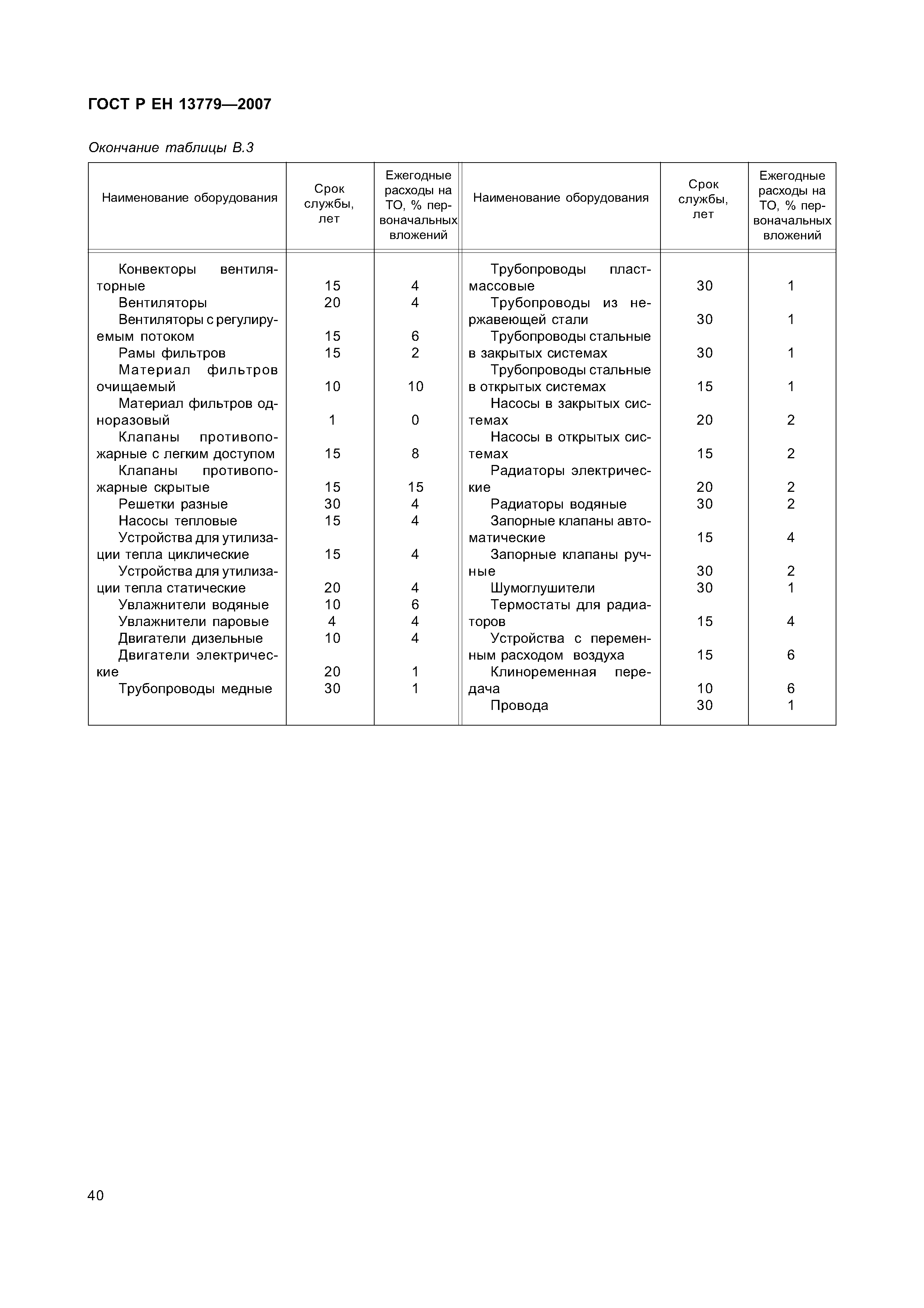 ГОСТ Р ЕН 13779—2007

Окончание таблицы В.3

| Наименование оборудования | Срок службы, лет | Ежегодные расходы на ТО, % первоначальных вложений | Наименование оборудования | Срок службы, лет | Ежегодные расходы на ТО, % первоначальных вложений |
|---|---|---|---|---|---|
| Конвекторы вентиляторные | 15 | 4 | Трубопроводы пластмассовые | 30 | 1 |
| Вентиляторы | 20 | 4 | Трубопроводы из нержавеющей стали | 30 | 1 |
| Вентиляторы с регулируемым потоком | 15 | 6 | Трубопроводы стальные в закрытых системах | 30 | 1 |
| Рамы фильтров | 15 | 2 | Трубопроводы стальные в открытых системах | 15 | 1 |
| Материал фильтров очищаемый | 10 | 10 | Насосы в закрытых системах | 20 | 2 |
| Материал фильтров одноразовый | 1 | 0 | Насосы в открытых системах | 15 | 2 |
| Клапаны противопожарные с легким доступом | 15 | 8 | Радиаторы электрические | 20 | 2 |
| Клапаны противопожарные скрытые | 15 | 15 | Радиаторы водяные | 30 | 2 |
| Решетки разные | 30 | 4 | Запорные клапаны автоматические | 15 | 4 |
| Насосы тепловые | 15 | 4 | Запорные клапаны ручные | 30 | 2 |
| Устройства для утилизации тепла циклические | 15 | 4 | Шумоглушители | 30 | 1 |
| Устройства для утилизации тепла статические | 20 | 4 | Термостаты для радиаторов | 15 | 4 |
| Увлажнители водяные | 10 | 6 | Устройства с переменным расходом воздуха | 15 | 6 |
| Увлажнители паровые | 4 | 4 | Клиноременная передача | 10 | 6 |
| Двигатели дизельные | 10 | 4 | Провода | 30 | 1 |
| Двигатели электрические | 20 | 1 | | | |
| Трубопроводы медные | 30 | 1 | | | |

40